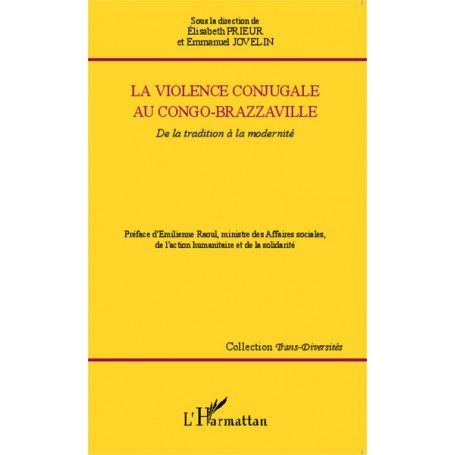 Sous la direction de
Élisabeth PRIEUR
et Emmanuel JOVELIN

LA VIOLENCE CONJUGALE
AU CONGO-BRAZZAVILLE

De la tradition à la modernité

Préface d'Emilienne Raoul, ministre des Affaires sociales, de l'action humanitaire et de la solidarité

Collection Trans-Diversités

L'Harmattan